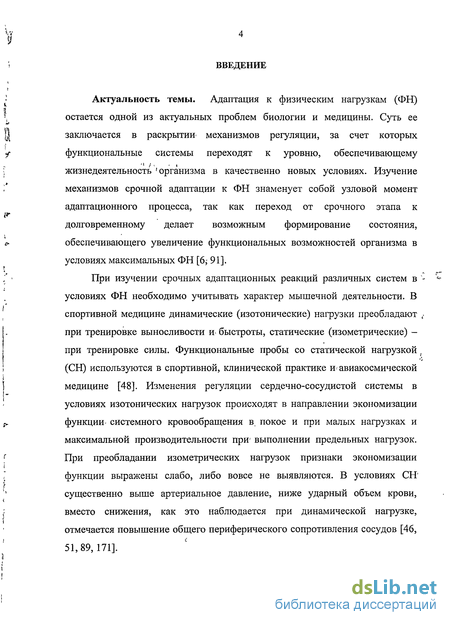 4

ВВЕДЕНИЕ

Актуальность темы. Адаптация к физическим нагрузкам (ФН) остается одной из актуальных проблем биологии и медицины. Суть ее заключается в раскрытии механизмов регуляции, за счет которых функциональные системы переходят к уровню, обеспечивающему жизнедеятельность организма в качественно новых условиях. Изучение механизмов срочной адаптации к ФН знаменует собой узловой момент адаптационного процесса, так как переход от срочного этапа к долговременному делает возможным формирование состояния, обеспечивающего увеличение функциональных возможностей организма в условиях максимальных ФН [6, 91].

При изучении срочных адаптационных реакций различных систем в условиях ФН необходимо учитывать характер мышечной деятельности. В спортивной медицине динамические (изотонические) нагрузки преобладают при тренировке выносливости и быстроты, статические (изометрические) – при тренировке силы. Функциональные пробы со статической нагрузкой (СН) используются в спортивной, клинической практике и авиакосмической медицине [48]. Изменения регуляции сердечно-сосудистой системы в условиях изотонических нагрузок происходят в направлении экономизации функции системного кровообращения в покое и при малых нагрузках и максимальной производительности при выполнении предельных нагрузок. При преобладании изометрических нагрузок признаки экономизации функции выражены слабо, либо вовсе не выявляются. В условиях СН существенно выше артериальное давление, ниже ударный объем крови, вместо снижения, как это наблюдается при динамической нагрузке, отмечается повышение общего периферического сопротивления сосудов [46, 51, 89, 171].

dsLib.net
библиотека диссертаций